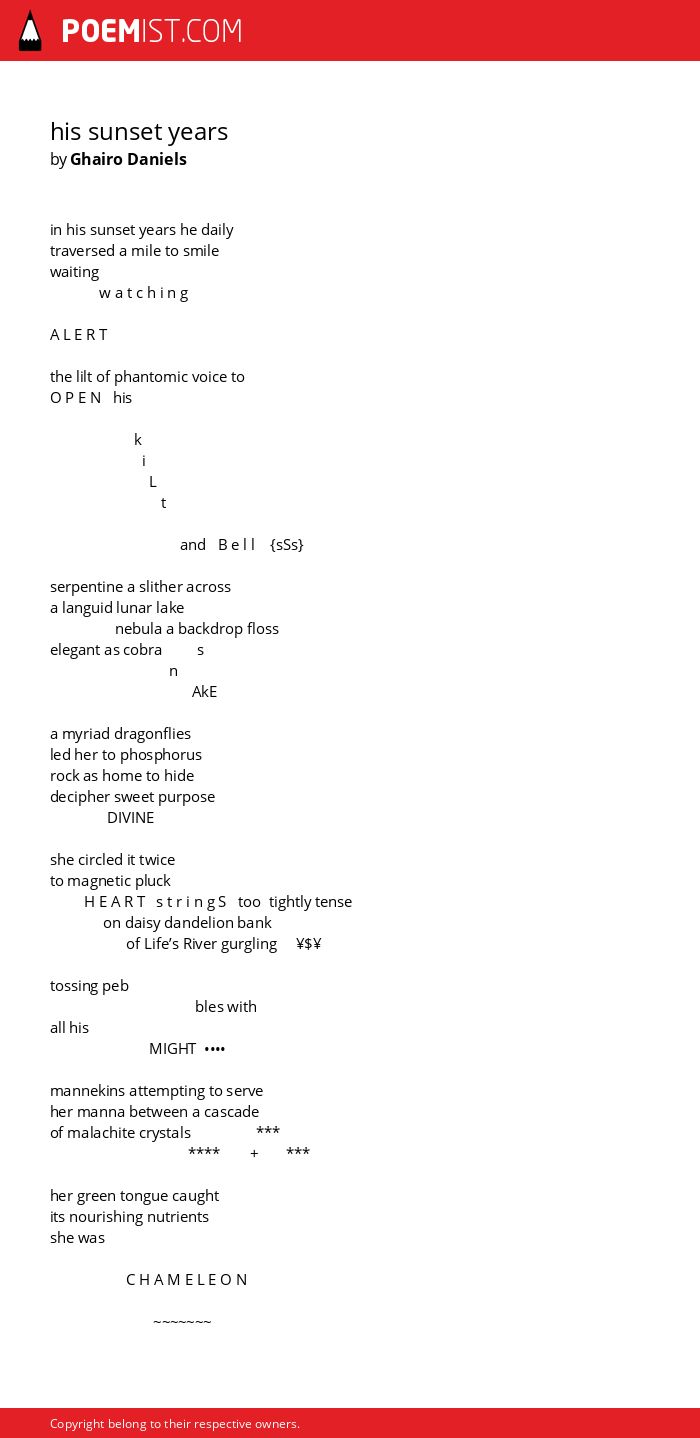 POEMIST.COM

his sunset years
by Ghairo Daniels

in his sunset years he daily
traversed a mile to smile
waiting
w a t c h i n g

A L E R T

the lilt of phantomic voice to
O P E N his

k
i
L
t

and B e l l {sSs}

serpentine a slither across
a languid lunar lake
nebula a backdrop floss
elegant as cobra s
n
AkE

a myriad dragonflies
led her to phosphorus
rock as home to hide
decipher sweet purpose
DIVINE

she circled it twice
to magnetic pluck
H E A R T s t r i n g S too tightly tense
on daisy dandelion bank
of Life's River gurgling ¥$¥

tossing peb
bles with
all his
MIGHT ••••

mannekins attempting to serve
her manna between a cascade
of malachite crystals ***
**** + ***

her green tongue caught
its nourishing nutrients
she was

C H A M E L E O N

~~~~~~~

Copyright belong to their respective owners.